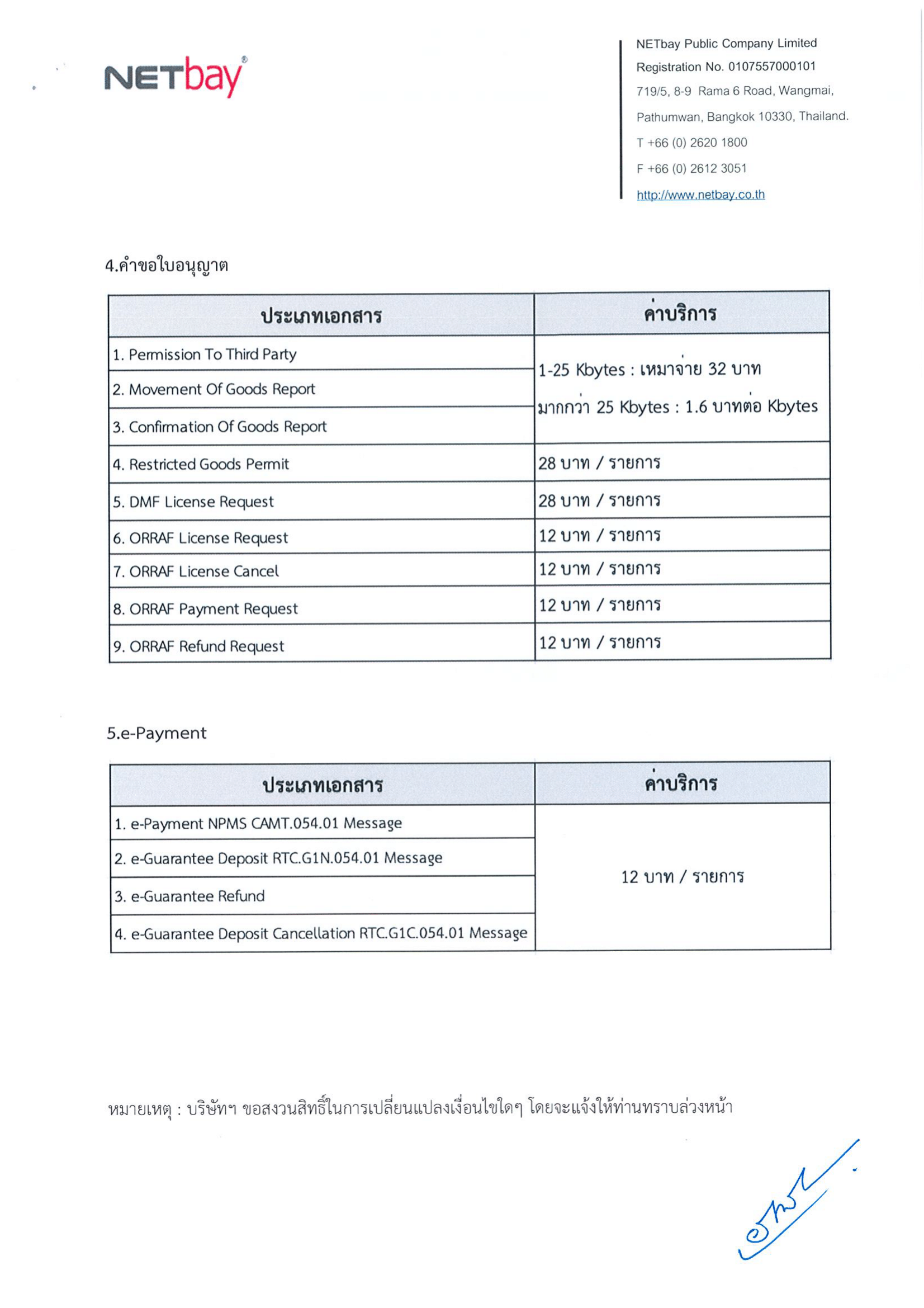 NETbay®

NETbay Public Company Limited
Registration No. 0107557000101
719/5, 8-9 Rama 6 Road, Wangmai,
Pathumwan, Bangkok 10330, Thailand.
T +66 (0) 2620 1800
F +66 (0) 2612 3051
http://www.netbay.co.th

4.คำขอใบอนุญาต

| ประเภทเอกสาร | ค่าบริการ |
|---|---|
| 1. Permission To Third Party | 1-25 Kbytes : เหมาจ่าย 32 บาท มากกว่า 25 Kbytes : 1.6 บาทต่อ Kbytes |
| 2. Movement Of Goods Report | |
| 3. Confirmation Of Goods Report | |
| 4. Restricted Goods Permit | 28 บาท / รายการ |
| 5. DMF License Request | 28 บาท / รายการ |
| 6. ORRAF License Request | 12 บาท / รายการ |
| 7. ORRAF License Cancel | 12 บาท / รายการ |
| 8. ORRAF Payment Request | 12 บาท / รายการ |
| 9. ORRAF Refund Request | 12 บาท / รายการ |

5.e-Payment

| ประเภทเอกสาร | ค่าบริการ |
|---|---|
| 1. e-Payment NPMS CAMT.054.01 Message | 12 บาท / รายการ |
| 2. e-Guarantee Deposit RTC.G1N.054.01 Message | |
| 3. e-Guarantee Refund | |
| 4. e-Guarantee Deposit Cancellation RTC.G1C.054.01 Message | |

หมายเหตุ : บริษัทฯ ขอสงวนสิทธิ์ในการเปลี่ยนแปลงเงื่อนไขใดๆ โดยจะแจ้งให้ท่านทราบล่วงหน้า